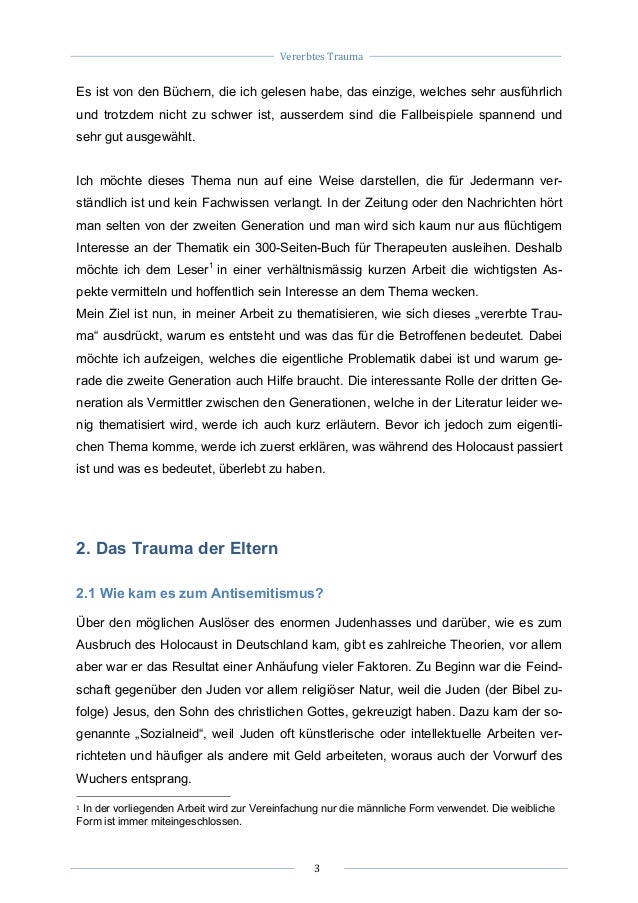 Vererbtes Trauma

Es ist von den Büchern, die ich gelesen habe, das einzige, welches sehr ausführlich und trotzdem nicht zu schwer ist, ausserdem sind die Fallbeispiele spannend und sehr gut ausgewählt.

Ich möchte dieses Thema nun auf eine Weise darstellen, die für Jedermann verständlich ist und kein Fachwissen verlangt. In der Zeitung oder den Nachrichten hört man selten von der zweiten Generation und man wird sich kaum nur aus flüchtigem Interesse an der Thematik ein 300-Seiten-Buch für Therapeuten ausleihen. Deshalb möchte ich dem Leser$^1$ in einer verhältnismässig kurzen Arbeit die wichtigsten Aspekte vermitteln und hoffentlich sein Interesse an dem Thema wecken.
Mein Ziel ist nun, in meiner Arbeit zu thematisieren, wie sich dieses „vererbte Trauma“ ausdrückt, warum es entsteht und was das für die Betroffenen bedeutet. Dabei möchte ich aufzeigen, welches die eigentliche Problematik dabei ist und warum gerade die zweite Generation auch Hilfe braucht. Die interessante Rolle der dritten Generation als Vermittler zwischen den Generationen, welche in der Literatur leider wenig thematisiert wird, werde ich auch kurz erläutern. Bevor ich jedoch zum eigentlichen Thema komme, werde ich zuerst erklären, was während des Holocaust passiert ist und was es bedeutet, überlebt zu haben.

2. Das Trauma der Eltern

2.1 Wie kam es zum Antisemitismus?

Über den möglichen Auslöser des enormen Judenhasses und darüber, wie es zum Ausbruch des Holocaust in Deutschland kam, gibt es zahlreiche Theorien, vor allem aber war er das Resultat einer Anhäufung vieler Faktoren. Zu Beginn war die Feindschaft gegenüber den Juden vor allem religiöser Natur, weil die Juden (der Bibel zufolge) Jesus, den Sohn des christlichen Gottes, gekreuzigt haben. Dazu kam der sogenannte „Sozialneid“, weil Juden oft künstlerische oder intellektuelle Arbeiten verrichteten und häufiger als andere mit Geld arbeiteten, woraus auch der Vorwurf des Wuchers entsprang.

$^1$ In der vorliegenden Arbeit wird zur Vereinfachung nur die männliche Form verwendet. Die weibliche Form ist immer miteingeschlossen.

3